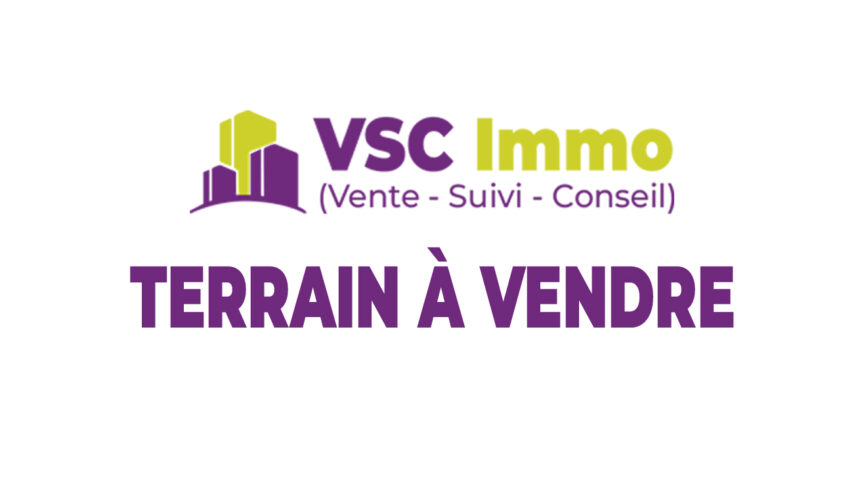 VSC Immo
(Vente - Suivi - Conseil)

TERRAIN À VENDRE